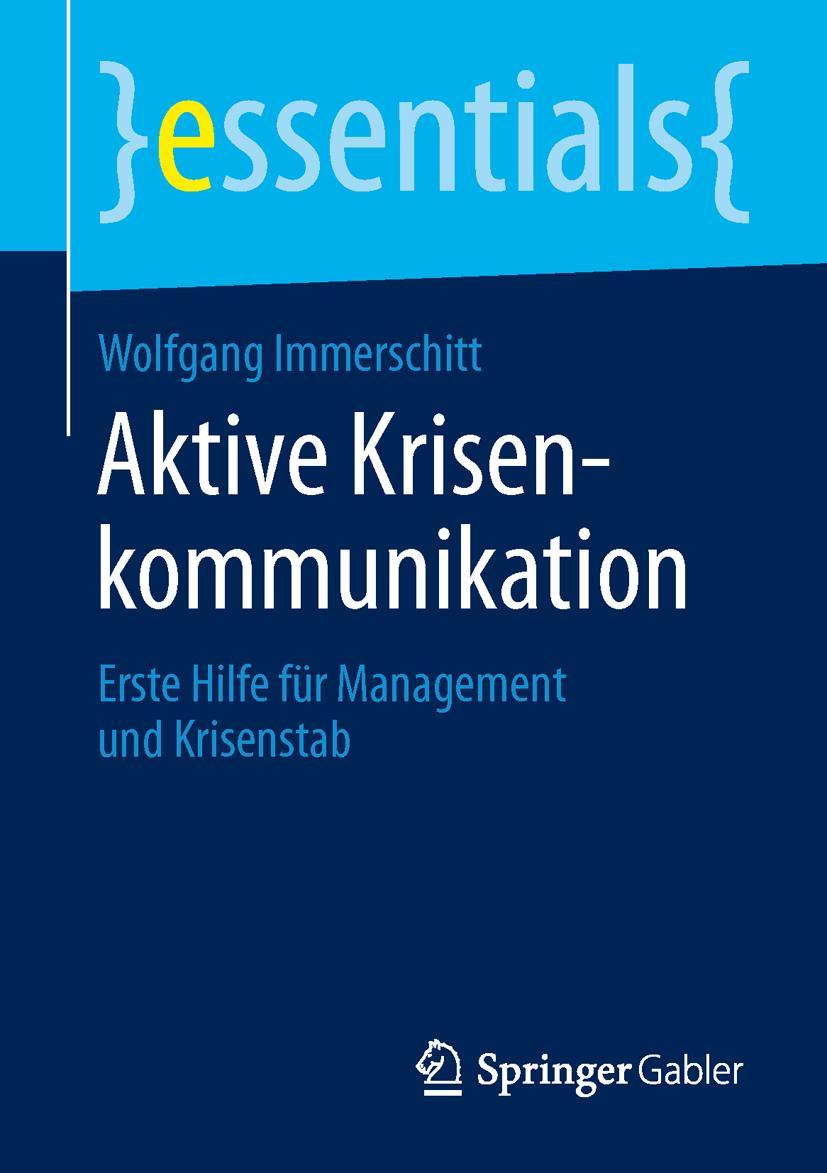 }essentials{

Wolfgang Immerschitt

Aktive Krisenkommunikation

Erste Hilfe für Management und Krisenstab

Springer Gabler